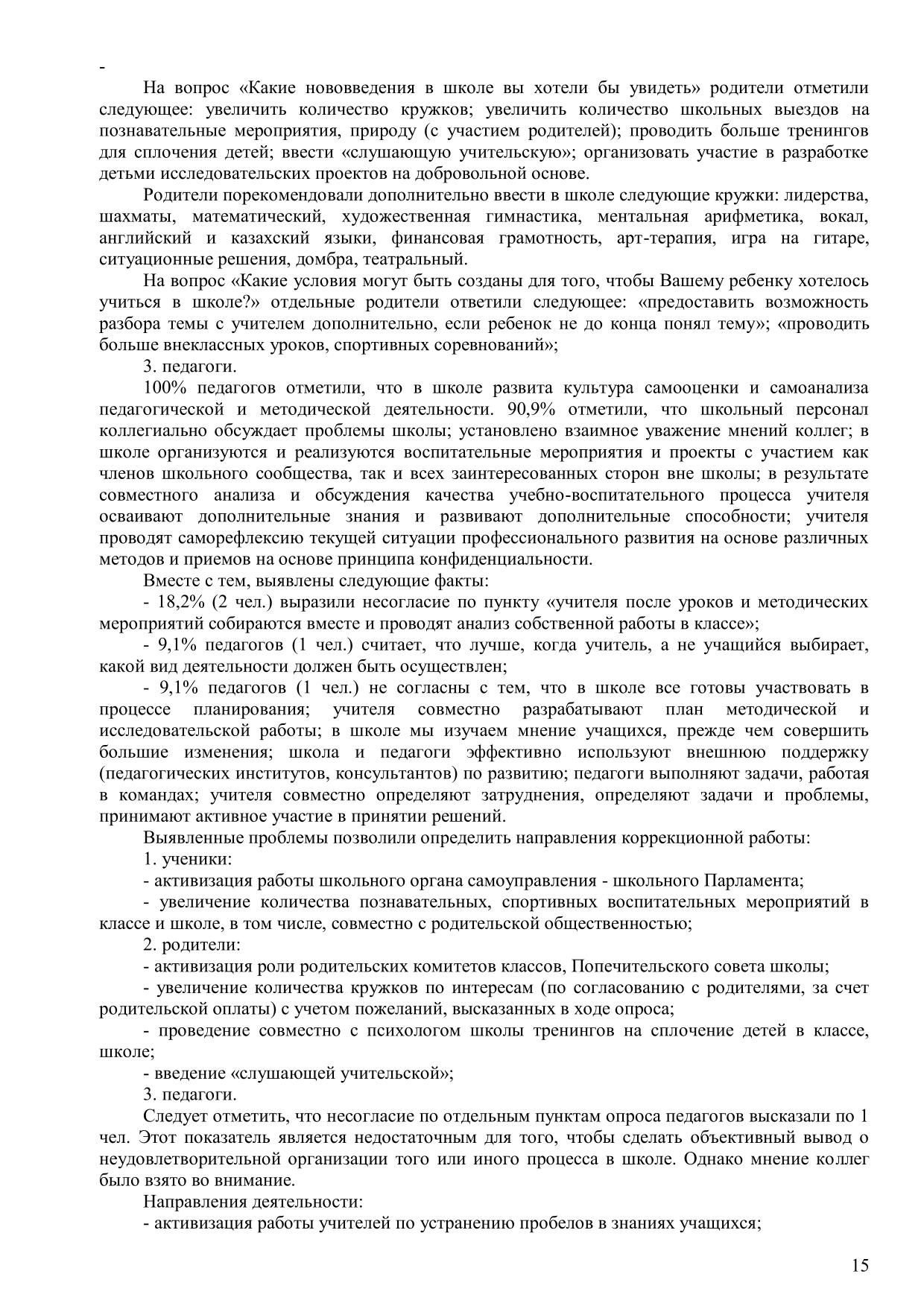 -

На вопрос «Какие нововведения в школе вы хотели бы увидеть» родители отметили следующее: увеличить количество кружков; увеличить количество школьных выездов на познавательные мероприятия, природу (с участием родителей); проводить больше тренингов для сплочения детей; ввести «слушающую учительскую»; организовать участие в разработке детьми исследовательских проектов на добровольной основе.

Родители порекомендовали дополнительно ввести в школе следующие кружки: лидерства, шахматы, математический, художественная гимнастика, ментальная арифметика, вокал, английский и казахский языки, финансовая грамотность, арт-терапия, игра на гитаре, ситуационные решения, домбра, театральный.

На вопрос «Какие условия могут быть созданы для того, чтобы Вашему ребенку хотелось учиться в школе?» отдельные родители ответили следующее: «предоставить возможность разбора темы с учителем дополнительно, если ребенок не до конца понял тему»; «проводить больше внеклассных уроков, спортивных соревнований»;

3. педагоги.

100% педагогов отметили, что в школе развита культура самооценки и самоанализа педагогической и методической деятельности. 90,9% отметили, что школьный персонал коллегиально обсуждает проблемы школы; установлено взаимное уважение мнений коллег; в школе организуются и реализуются воспитательные мероприятия и проекты с участием как членов школьного сообщества, так и всех заинтересованных сторон вне школы; в результате совместного анализа и обсуждения качества учебно-воспитательного процесса учителя осваивают дополнительные знания и развивают дополнительные способности; учителя проводят саморефлексию текущей ситуации профессионального развития на основе различных методов и приемов на основе принципа конфиденциальности.

Вместе с тем, выявлены следующие факты:

- 18,2% (2 чел.) выразили несогласие по пункту «учителя после уроков и методических мероприятий собираются вместе и проводят анализ собственной работы в классе»;

- 9,1% педагогов (1 чел.) считает, что лучше, когда учитель, а не учащийся выбирает, какой вид деятельности должен быть осуществлен;

- 9,1% педагогов (1 чел.) не согласны с тем, что в школе все готовы участвовать в процессе планирования; учителя совместно разрабатывают план методической и исследовательской работы; в школе мы изучаем мнение учащихся, прежде чем совершить большие изменения; школа и педагоги эффективно используют внешнюю поддержку (педагогических институтов, консультантов) по развитию; педагоги выполняют задачи, работая в командах; учителя совместно определяют затруднения, определяют задачи и проблемы, принимают активное участие в принятии решений.

Выявленные проблемы позволили определить направления коррекционной работы:

1. ученики:

- активизация работы школьного органа самоуправления - школьного Парламента;

- увеличение количества познавательных, спортивных воспитательных мероприятий в классе и школе, в том числе, совместно с родительской общественностью;

2. родители:

- активизация роли родительских комитетов классов, Попечительского совета школы;

- увеличение количества кружков по интересам (по согласованию с родителями, за счет родительской оплаты) с учетом пожеланий, высказанных в ходе опроса;

- проведение совместно с психологом школы тренингов на сплочение детей в классе, школе;

- введение «слушающей учительской»;

3. педагоги.

Следует отметить, что несогласие по отдельным пунктам опроса педагогов высказали по 1 чел. Этот показатель является недостаточным для того, чтобы сделать объективный вывод о неудовлетворительной организации того или иного процесса в школе. Однако мнение коллег было взято во внимание.

Направления деятельности:

- активизация работы учителей по устранению пробелов в знаниях учащихся;

15